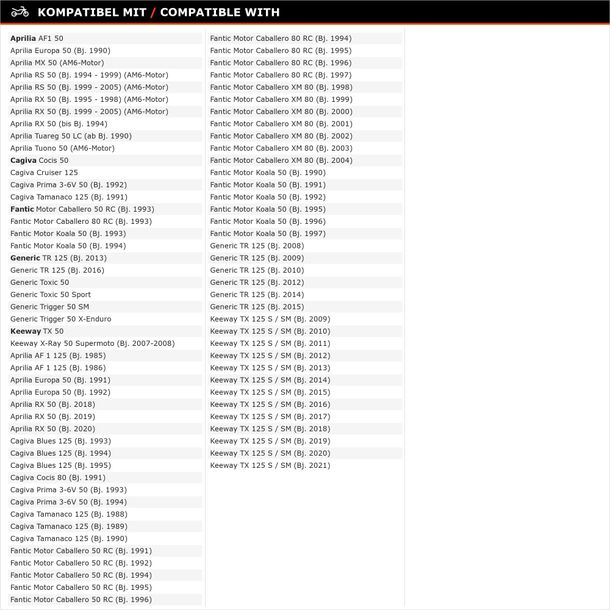 KOMPATIBEL MIT / COMPATIBLE WITH

Aprilia AF1 50
Aprilia Europa 50 (Bj. 1990)
Aprilia MX 50 (AM6-Motor)
Aprilia RS 50 (Bj. 1994 - 1999) (AM6-Motor)
Aprilia RS 50 (Bj. 1999 - 2005) (AM6-Motor)
Aprilia RX 50 (Bj. 1995 - 1998) (AM6-Motor)
Aprilia RX 50 (Bj. 1999 - 2005) (AM6-Motor)
Aprilia RX 50 (bis Bj. 1994)
Aprilia Tuareg 50 LC (ab Bj. 1990)
Aprilia Tuono 50 (AM6-Motor)
Cagiva Cocis 50
Cagiva Cruiser 125
Cagiva Prima 3-6V 50 (Bj. 1992)
Cagiva Tamanaco 125 (Bj. 1991)
Fantic Motor Caballero 50 RC (Bj. 1993)
Fantic Motor Caballero 80 RC (Bj. 1993)
Fantic Motor Koala 50 (Bj. 1993)
Fantic Motor Koala 50 (Bj. 1994)
Generic TR 125 (Bj. 2013)
Generic TR 125 (Bj. 2016)
Generic Toxic 50
Generic Toxic 50 Sport
Generic Trigger 50 SM
Generic Trigger 50 X-Enduro
Keeway TX 50
Keeway X-Ray 50 Supermoto (Bj. 2007-2008)
Aprilia AF 1 125 (Bj. 1985)
Aprilia AF 1 125 (Bj. 1986)
Aprilia Europa 50 (Bj. 1991)
Aprilia Europa 50 (Bj. 1992)
Aprilia RX 50 (Bj. 2018)
Aprilia RX 50 (Bj. 2019)
Aprilia RX 50 (Bj. 2020)
Cagiva Blues 125 (Bj. 1993)
Cagiva Blues 125 (Bj. 1994)
Cagiva Blues 125 (Bj. 1995)
Cagiva Cocis 80 (Bj. 1991)
Cagiva Prima 3-6V 50 (Bj. 1993)
Cagiva Prima 3-6V 50 (Bj. 1994)
Cagiva Tamanaco 125 (Bj. 1988)
Cagiva Tamanaco 125 (Bj. 1989)
Cagiva Tamanaco 125 (Bj. 1990)
Fantic Motor Caballero 50 RC (Bj. 1991)
Fantic Motor Caballero 50 RC (Bj. 1992)
Fantic Motor Caballero 50 RC (Bj. 1994)
Fantic Motor Caballero 50 RC (Bj. 1995)
Fantic Motor Caballero 50 RC (Bj. 1996)

Fantic Motor Caballero 80 RC (Bj. 1994)
Fantic Motor Caballero 80 RC (Bj. 1995)
Fantic Motor Caballero 80 RC (Bj. 1996)
Fantic Motor Caballero 80 RC (Bj. 1997)
Fantic Motor Caballero XM 80 (Bj. 1998)
Fantic Motor Caballero XM 80 (Bj. 1999)
Fantic Motor Caballero XM 80 (Bj. 2000)
Fantic Motor Caballero XM 80 (Bj. 2001)
Fantic Motor Caballero XM 80 (Bj. 2002)
Fantic Motor Caballero XM 80 (Bj. 2003)
Fantic Motor Caballero XM 80 (Bj. 2004)
Fantic Motor Koala 50 (Bj. 1990)
Fantic Motor Koala 50 (Bj. 1991)
Fantic Motor Koala 50 (Bj. 1992)
Fantic Motor Koala 50 (Bj. 1995)
Fantic Motor Koala 50 (Bj. 1996)
Fantic Motor Koala 50 (Bj. 1997)
Generic TR 125 (Bj. 2008)
Generic TR 125 (Bj. 2009)
Generic TR 125 (Bj. 2010)
Generic TR 125 (Bj. 2012)
Generic TR 125 (Bj. 2014)
Generic TR 125 (Bj. 2015)
Keeway TX 125 S / SM (Bj. 2009)
Keeway TX 125 S / SM (Bj. 2010)
Keeway TX 125 S / SM (Bj. 2011)
Keeway TX 125 S / SM (Bj. 2012)
Keeway TX 125 S / SM (Bj. 2013)
Keeway TX 125 S / SM (Bj. 2014)
Keeway TX 125 S / SM (Bj. 2015)
Keeway TX 125 S / SM (Bj. 2016)
Keeway TX 125 S / SM (Bj. 2017)
Keeway TX 125 S / SM (Bj. 2018)
Keeway TX 125 S / SM (Bj. 2019)
Keeway TX 125 S / SM (Bj. 2020)
Keeway TX 125 S / SM (Bj. 2021)